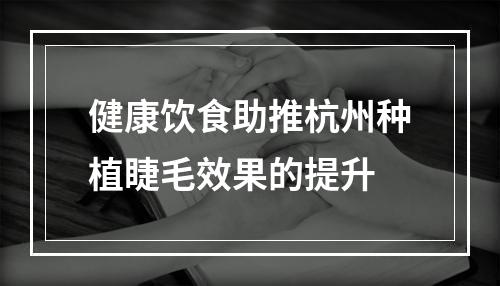 健康饮食助推杭州种植睫毛效果的提升